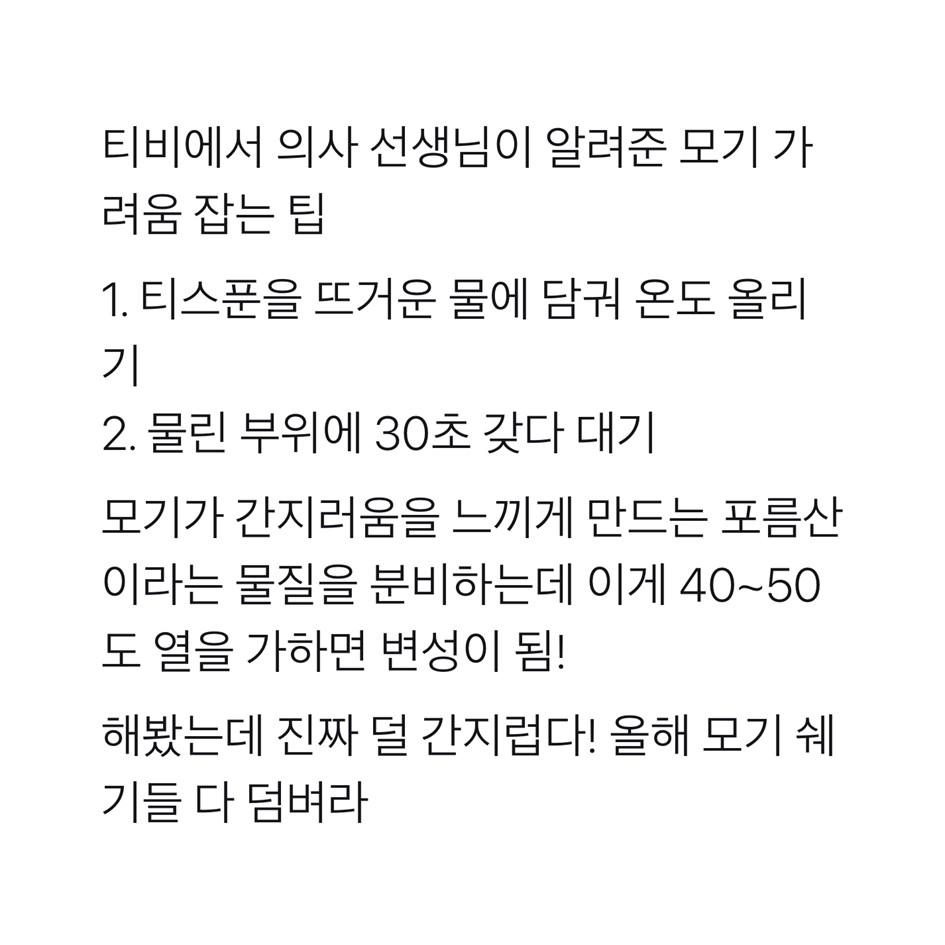 티비에서 의사 선생님이 알려준 모기 가려움 잡는 팁

1. 티스푼을 뜨거운 물에 담궈 온도 올리기
2. 물린 부위에 30초 갖다 대기

모기가 간지러움을 느끼게 만드는 포름산이라는 물질을 분비하는데 이게 40~50도 열을 가하면 변성이 됨!

해봤는데 진짜 덜 간지럽다! 올해 모기 쉐기들 다 덤벼라